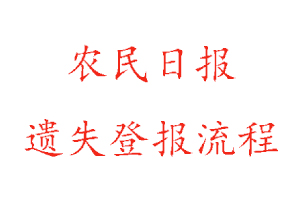 农民日报

遗失登报流程